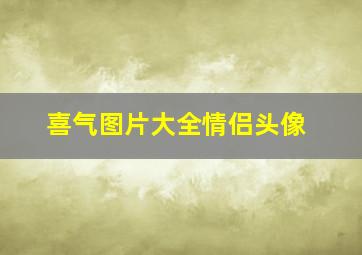 喜气图片大全情侣头像